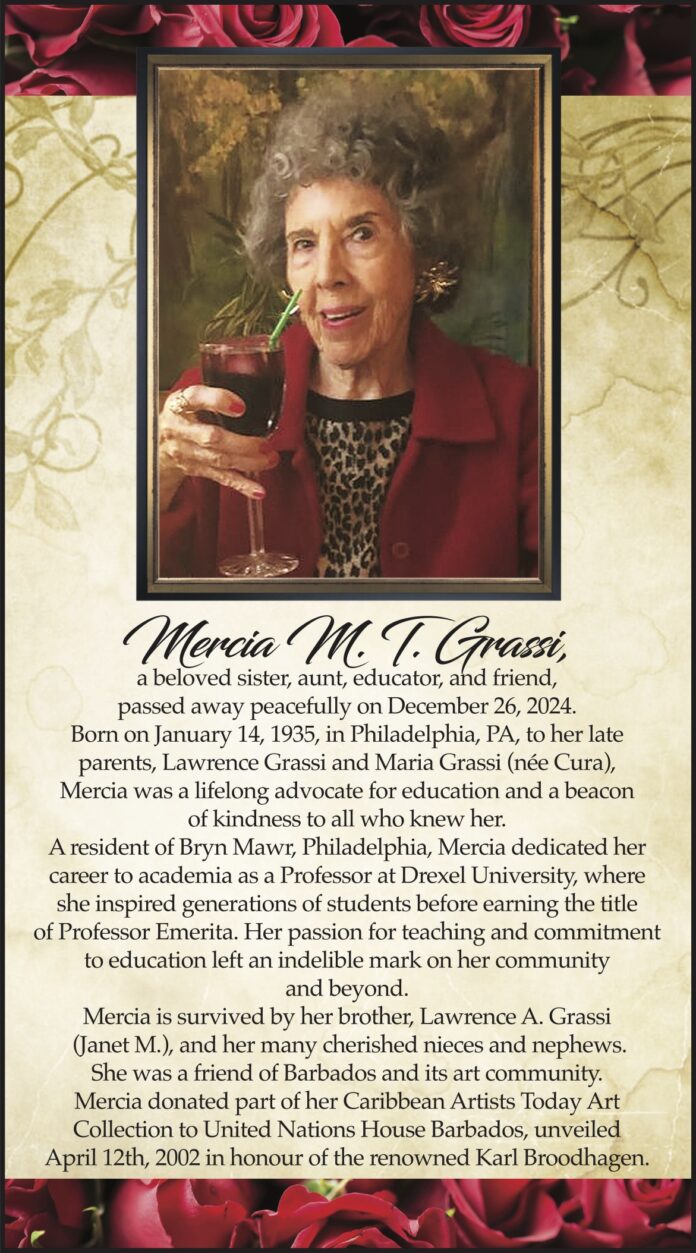 Mercia M. T. Grassi,
a beloved sister, aunt, educator, and friend, passed away peacefully on December 26, 2024. Born on January 14, 1935, in Philadelphia, PA, to her late parents, Lawrence Grassi and Maria Grassi (née Cura), Mercia was a lifelong advocate for education and a beacon of kindness to all who knew her.

A resident of Bryn Mawr, Philadelphia, Mercia dedicated her career to academia as a Professor at Drexel University, where she inspired generations of students before earning the title of Professor Emerita. Her passion for teaching and commitment to education left an indelible mark on her community and beyond.

Mercia is survived by her brother, Lawrence A. Grassi (Janet M.), and her many cherished nieces and nephews.

She was a friend of Barbados and its art community. Mercia donated part of her Caribbean Artists Today Art Collection to United Nations House Barbados, unveiled April 12th, 2002 in honour of the renowned Karl Broodhagen.